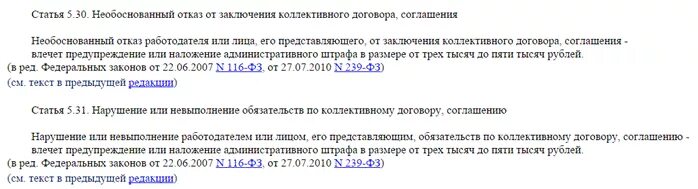 Статья 5.30. Необоснованный отказ от заключения коллективного договора, соглашения

Необоснованный отказ работодателя или лица, его представляющего, от заключения коллективного договора, соглашения -
влечет предупреждение или наложение административного штрафа в размере от трех тысяч до пяти тысяч рублей.
(в ред. Федеральных законов от 22.06.2007 N 116-ФЗ, от 27.07.2010 N 239-ФЗ)
(см. текст в предыдущей редакции)

Статья 5.31. Нарушение или невыполнение обязательств по коллективному договору, соглашению

Нарушение или невыполнение работодателем или лицом, его представляющим, обязательств по коллективному договору, соглашению -
влечет предупреждение или наложение административного штрафа в размере от трех тысяч до пяти тысяч рублей.
(в ред. Федеральных законов от 22.06.2007 N 116-ФЗ, от 27.07.2010 N 239-ФЗ)
(см. текст в предыдущей редакции)